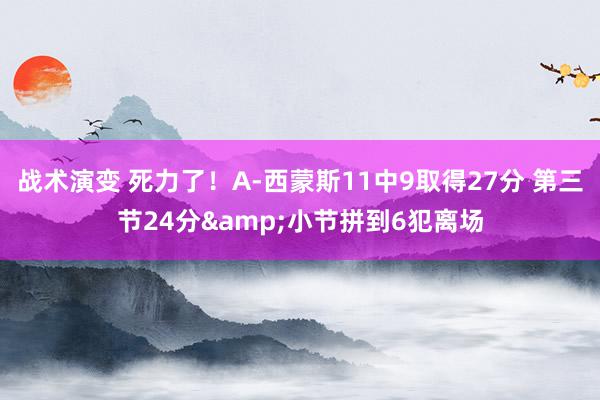 战术演变 死力了！A-西蒙斯11中9取得27分 第三节24分&amp;小节拼到6犯离场